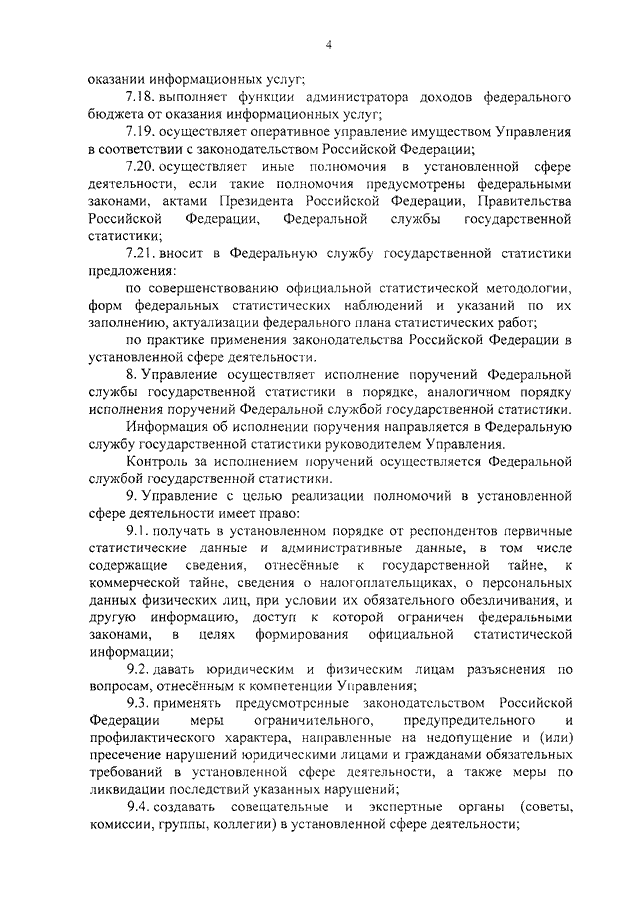 4

оказании информационных услуг;

7.18. выполняет функции администратора доходов федерального бюджета от оказания информационных услуг;

7.19. осуществляет оперативное управление имуществом Управления в соответствии с законодательством Российской Федерации;

7.20. осуществляет иные полномочия в установленной сфере деятельности, если такие полномочия предусмотрены федеральными законами, актами Президента Российской Федерации, Правительства Российской Федерации, Федеральной службы государственной статистики;

7.21. вносит в Федеральную службу государственной статистики предложения:

по совершенствованию официальной статистической методологии, форм федеральных статистических наблюдений и указаний по их заполнению, актуализации федерального плана статистических работ;

по практике применения законодательства Российской Федерации в установленной сфере деятельности.

8. Управление осуществляет исполнение поручений Федеральной службы государственной статистики в порядке, аналогичном порядку исполнения поручений Федеральной службой государственной статистики.

Информация об исполнении поручения направляется в Федеральную службу государственной статистики руководителем Управления.

Контроль за исполнением поручений осуществляется Федеральной службой государственной статистики.

9. Управление с целью реализации полномочий в установленной сфере деятельности имеет право:

9.1. получать в установленном порядке от респондентов первичные статистические данные и административные данные, в том числе содержащие сведения, отнесённые к государственной тайне, к коммерческой тайне, сведения о налогоплательщиках, о персональных данных физических лиц, при условии их обязательного обезличивания, и другую информацию, доступ к которой ограничен федеральными законами, в целях формирования официальной статистической информации;

9.2. давать юридическим и физическим лицам разъяснения по вопросам, отнесённым к компетенции Управления;

9.3. применять предусмотренные законодательством Российской Федерации меры ограничительного, предупредительного и профилактического характера, направленные на недопущение и (или) пресечение нарушений юридическими лицами и гражданами обязательных требований в установленной сфере деятельности, а также меры по ликвидации последствий указанных нарушений;

9.4. создавать совещательные и экспертные органы (советы, комиссии, группы, коллегии) в установленной сфере деятельности;